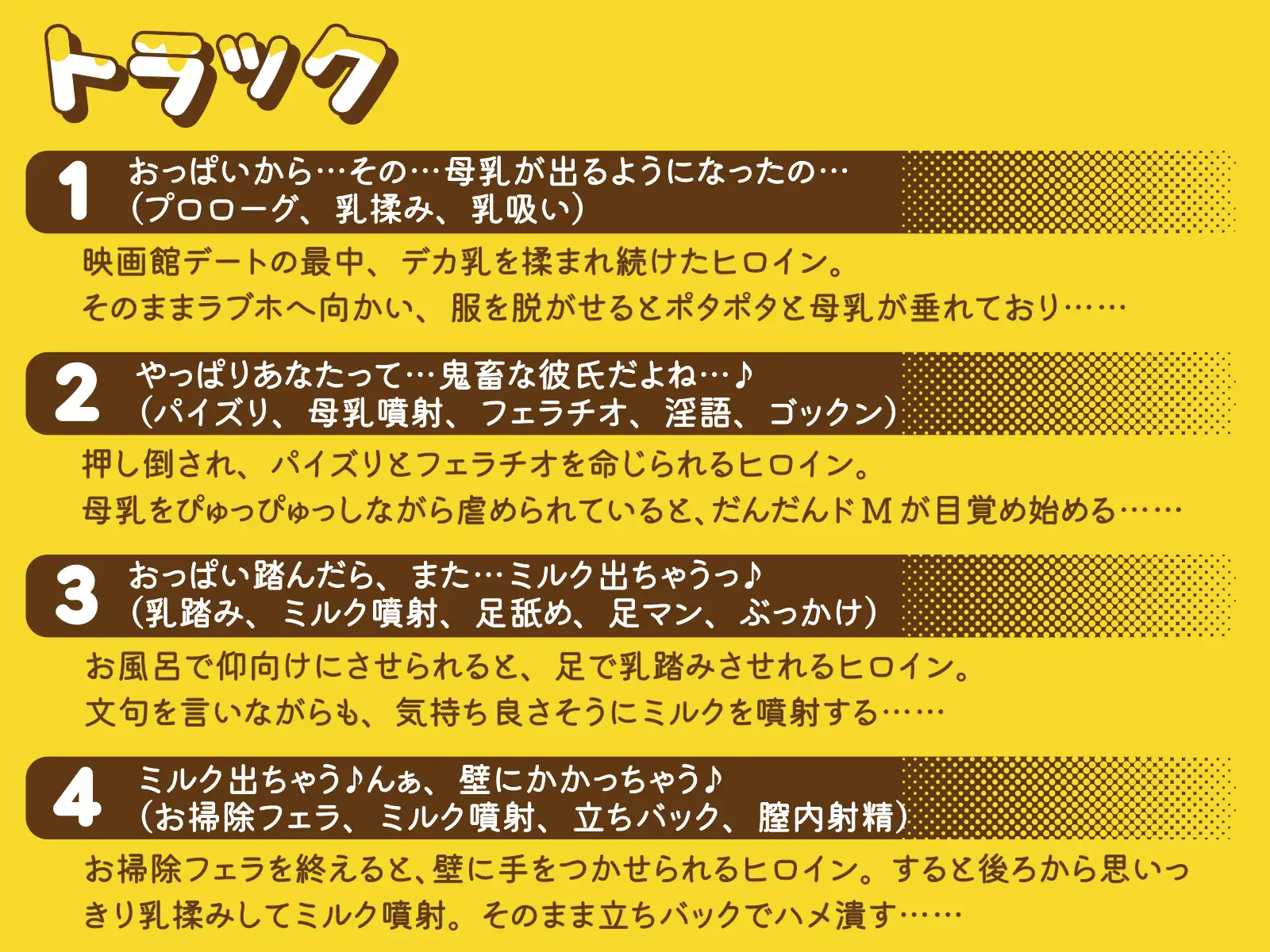 トラック

1 おっぱいから…その…母乳が出るようになったの…
(プロローグ、乳揉み、乳吸い)

映画館デートの最中、デカ乳を揉まれ続けたヒロイン。
そのままラブホへ向かい、服を脱がせるとポタポタと母乳が垂れており……

2 やっぱりあなたって…鬼畜な彼氏だよね…♪
(パイズリ、母乳噴射、フェラチオ、淫語、ゴックン)

押し倒され、パイズリとフェラチオを命じられるヒロイン。
母乳をぴゅっぴゅっしながら虐められていると、だんだんドＭが目覚め始める……

3 おっぱい踏んだら、また…ミルク出ちゃうっ♪
(乳踏み、ミルク噴射、足舐め、足マン、ぶっかけ)

お風呂で仰向けにさせられると、足で乳踏みさせれるヒロイン。
文句を言いながらも、気持ち良さそうにミルクを噴射する……

4 ミルク出ちゃう♪んぁ、壁にかかっちゃう♪
(お掃除フェラ、ミルク噴射、立ちバック、膣内射精)

お掃除フェラを終えると、壁に手をつかせられるヒロイン。すると後ろから思いっきり乳揉みしてミルク噴射。そのまま立ちバックでハメ潰す……